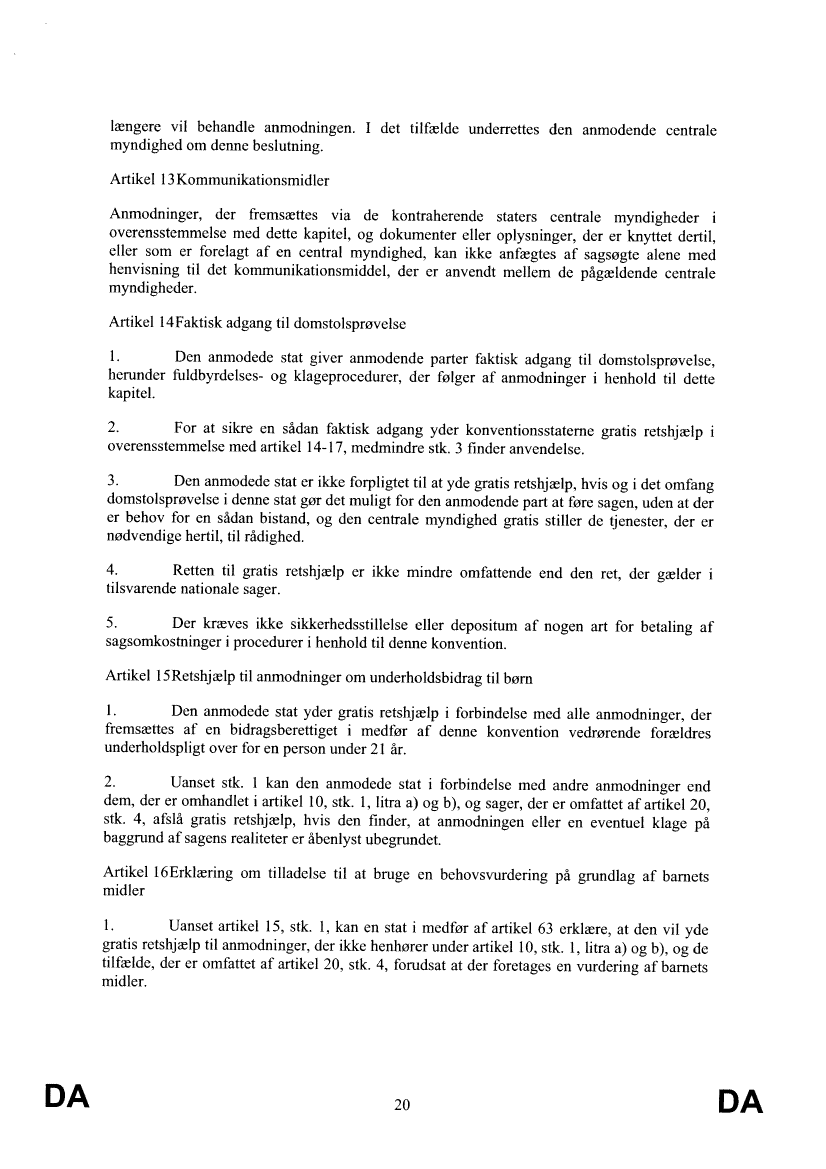 længere vil behandle anmodningen. I det tilfælde underrettes den anmodende centrale myndighed om denne beslutning.

Artikel 13Kommunikationsmidler

Anmodninger, der fremsættes via de kontraherende staters centrale myndigheder i overensstemmelse med dette kapitel, og dokumenter eller oplysninger, der er knyttet dertil, eller som er forelagt af en central myndighed, kan ikke anfægtes af sagsøgte alene med henvisning til det kommunikationsmiddel, der er anvendt mellem de pågældende centrale myndigheder.

Artikel 14Faktisk adgang til domstolsprøvelse

1. Den anmodede stat giver anmodende parter faktisk adgang til domstolsprøvelse, herunder fuldbyrdelses- og klageprocedurer, der følger af anmodninger i henhold til dette kapitel.

2. For at sikre en sådan faktisk adgang yder konventionsstaterne gratis retshjælp i overensstemmelse med artikel 14-17, medmindre stk. 3 finder anvendelse.

3. Den anmodede stat er ikke forpligtet til at yde gratis retshjælp, hvis og i det omfang domstolsprøvelse i denne stat gør det muligt for den anmodende part at føre sagen, uden at der er behov for en sådan bistand, og den centrale myndighed gratis stiller de tjenester, der er nødvendige hertil, til rådighed.

4. Retten til gratis retshjælp er ikke mindre omfattende end den ret, der gælder i tilsvarende nationale sager.

5. Der kræves ikke sikkerhedsstillelse eller depositum af nogen art for betaling af sagsomkostninger i procedurer i henhold til denne konvention.

Artikel 15Retshjælp til anmodninger om underholdsbidrag til børn

1. Den anmodede stat yder gratis retshjælp i forbindelse med alle anmodninger, der fremsættes af en bidragsberettiget i medfør af denne konvention vedrørende forældres underholdspligt over for en person under 21 år.

2. Uanset stk. 1 kan den anmodede stat i forbindelse med andre anmodninger end dem, der er omhandlet i artikel 10, stk. 1, litra a) og b), og sager, der er omfattet af artikel 20, stk. 4, afslå gratis retshjælp, hvis den finder, at anmodningen eller en eventuel klage på baggrund af sagens realiteter er åbenlyst ubegrundet.

Artikel 16Erklæring om tilladelse til at bruge en behovsvurdering på grundlag af barnets midler

1. Uanset artikel 15, stk. 1, kan en stat i medfør af artikel 63 erklære, at den vil yde gratis retshjælp til anmodninger, der ikke henhører under artikel 10, stk. 1, litra a) og b), og de tilfælde, der er omfattet af artikel 20, stk. 4, forudsat at der foretages en vurdering af barnets midler.

DA 20 DA